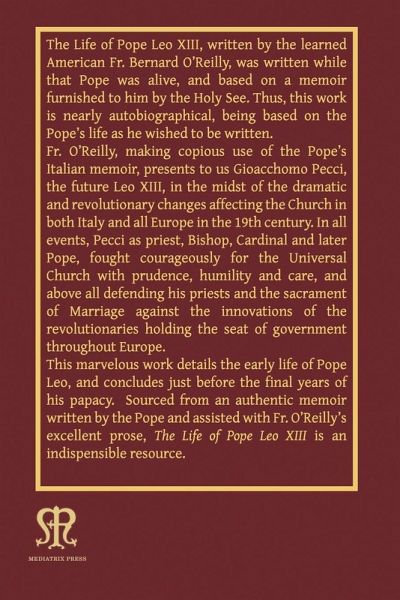 The Life of Pope Leo XIII, written by the learned American Fr. Bernard O'Reilly, was written while that Pope was alive, and based on a memoir furnished to him by the Holy See. Thus, this work is nearly autobiographical, being based on the Pope's life as he wished to be written.

Fr. O'Reilly, making copious use of the Pope's Italian memoir, presents to us Gioacchomo Pecci, the future Leo XIII, in the midst of the dramatic and revolutionary changes affecting the Church in both Italy and all Europe in the 19th century. In all events, Pecci as priest, Bishop, Cardinal and later Pope, fought courageously for the Universal Church with prudence, humility and care, and above all defending his priests and the sacrament of Marriage against the innovations of the revolutionaries holding the seat of government throughout Europe.

This marvelous work details the early life of Pope Leo, and concludes just before the final years of his papacy. Sourced from an authentic memoir written by the Pope and assisted with Fr. O'Reilly's excellent prose, The Life of Pope Leo XIII is an indispensible resource.

MEDIATRIX PRESS